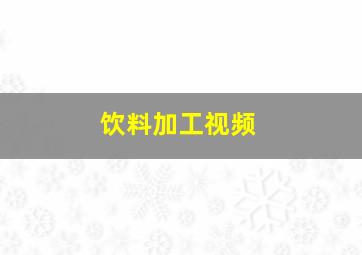 饮料加工视频